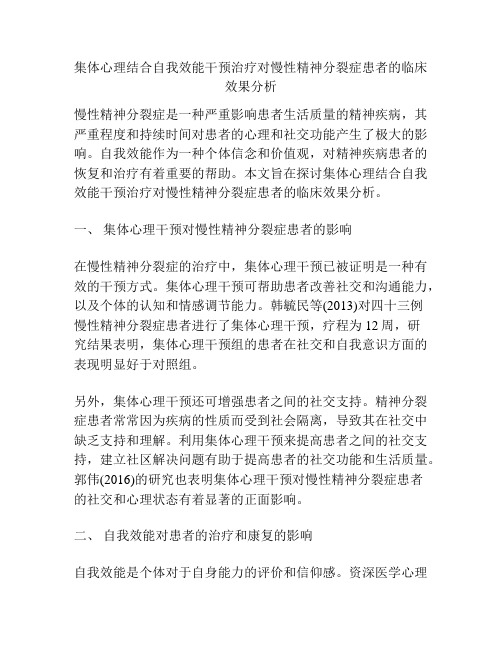 集体心理结合自我效能干预治疗对慢性精神分裂症患者的临床效果分析

慢性精神分裂症是一种严重影响患者生活质量的精神疾病，其严重程度和持续时间对患者的心理和社交功能产生了极大的影响。自我效能作为一种个体信念和价值观，对精神疾病患者的恢复和治疗有着重要的帮助。本文旨在探讨集体心理结合自我效能干预治疗对慢性精神分裂症患者的临床效果分析。

一、 集体心理干预对慢性精神分裂症患者的影响

在慢性精神分裂症的治疗中，集体心理干预已被证明是一种有效的干预方式。集体心理干预可帮助患者改善社交和沟通能力，以及个体的认知和情感调节能力。韩毓民等(2013)对四十三例慢性精神分裂症患者进行了集体心理干预，疗程为 12 周，研究结果表明，集体心理干预组的患者在社交和自我意识方面的表现明显好于对照组。

另外，集体心理干预还可增强患者之间的社交支持。精神分裂症患者常常因为疾病的性质而受到社会隔离，导致其在社交中缺乏支持和理解。利用集体心理干预来提高患者之间的社交支持，建立社区解决问题有助于提高患者的社交功能和生活质量。郭伟(2016)的研究也表明集体心理干预对慢性精神分裂症患者的社交和心理状态有着显著的正面影响。

二、 自我效能对患者的治疗和康复的影响

自我效能是个体对于自身能力的评价和信仰感。资深医学心理